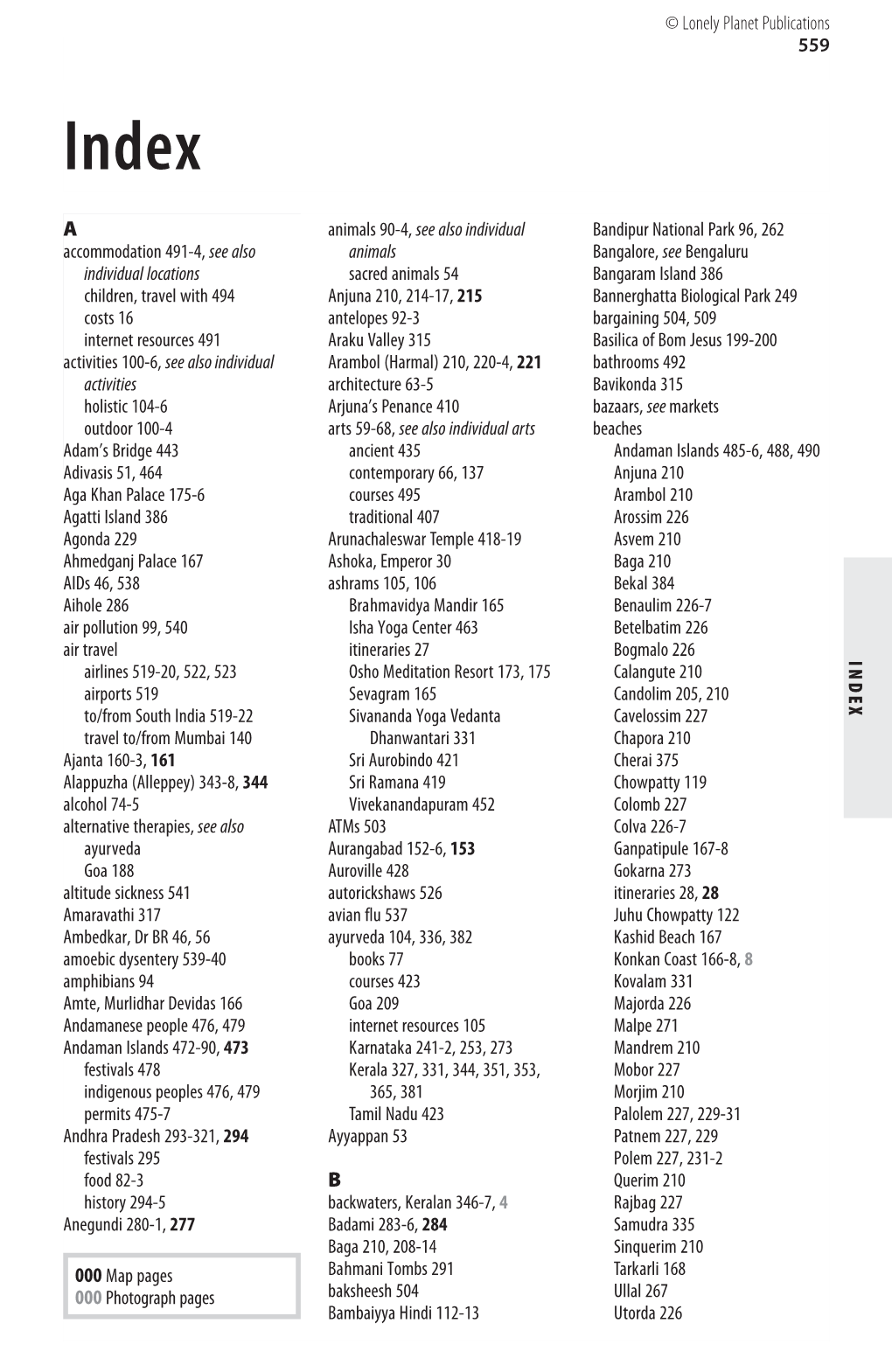 © Lonely Planet Publications
559

Index

A
accommodation 491-4, see also individual locations
children, travel with 494
costs 16
internet resources 491
activities 100-6, see also individual activities
holistic 104-6
outdoor 100-4
Adam's Bridge 443
Adivasis 51, 464
Aga Khan Palace 175-6
Agatti Island 386
Agonda 229
Ahmedganj Palace 167
AIDs 46, 538
Aihole 286
air pollution 99, 540
air travel
airlines 519-20, 522, 523
airports 519
to/from South India 519-22
travel to/from Mumbai 140
Ajanta 160-3, 161
Alappuzha (Alleppey) 343-8, 344
alcohol 74-5
alternative therapies, see also ayurveda
Goa 188
altitude sickness 541
Amaravathi 317
Ambedkar, Dr BR 46, 56
amoebic dysentery 539-40
amphibians 94
Amte, Murlidhar Devidas 166
Andamanese people 476, 479
Andaman Islands 472-90, 473
festivals 478
indigenous peoples 476, 479
permits 475-7
Andhra Pradesh 293-321, 294
festivals 295
food 82-3
history 294-5
Anegundi 280-1, 277

000 Map pages
000 Photograph pages

animals 90-4, see also individual animals
sacred animals 54
Anjuna 210, 214-17, 215
antelopes 92-3
Araku Valley 315
Arambol (Harmal) 210, 220-4, 221
architecture 63-5
Arjuna's Penance 410
arts 59-68, see also individual arts
ancient 435
contemporary 66, 137
courses 495
traditional 407
Arunachaleswar Temple 418-19
Ashoka, Emperor 30
ashrams 105, 106
Brahmavidya Mandir 165
Isha Yoga Center 463
itineraries 27
Osho Meditation Resort 173, 175
Sevagram 165
Sivananda Yoga Vedanta Dhanwantari 331
Sri Aurobindo 421
Sri Ramana 419
Vivekanandapuram 452
ATMs 503
Aurangabad 152-6, 153
Auroville 428
autorickshaws 526
avian flu 537
ayurveda 104, 336, 382
books 77
courses 423
Goa 209
internet resources 105
Karnataka 241-2, 253, 273
Kerala 327, 331, 344, 351, 353, 365, 381
Tamil Nadu 423
Ayyappan 53

B
backwaters, Keralan 346-7, 4
Badami 283-6, 284
Baga 210, 208-14
Bahmani Tombs 291
baksheesh 504
Bambaiyya Hindi 112-13

Bandipur National Park 96, 262
Bangalore, see Bengaluru
Bangaram Island 386
Bannerghatta Biological Park 249
bargaining 504, 509
Basilica of Bom Jesus 199-200
bathrooms 492
Bavikonda 315
bazaars, see markets
beaches
Andaman Islands 485-6, 488, 490
Anjuna 210
Arambol 210
Arossim 226
Asvem 210
Baga 210
Bekal 384
Benaulim 226-7
Betelbatim 226
Bogmalo 226
Calangute 210
Candolim 205, 210
Cavelossim 227
Chapora 210
Cherai 375
Chowpatty 119
Colomb 227
Colva 226-7
Ganpatipule 167-8
Gokarna 273
itineraries 28, 28
Juhu Chowpatty 122
Kashid Beach 167
Konkan Coast 166-8, 8
Kovalam 331
Majorda 226
Malpe 271
Mandrem 210
Mobor 227
Morjim 210
Palolem 227, 229-31
Patnem 227, 229
Polem 227, 231-2
Querim 210
Rajbag 227
Samudra 335
Sinquerim 210
Tarkarli 168
Ullal 267
Utorda 226

INDEX